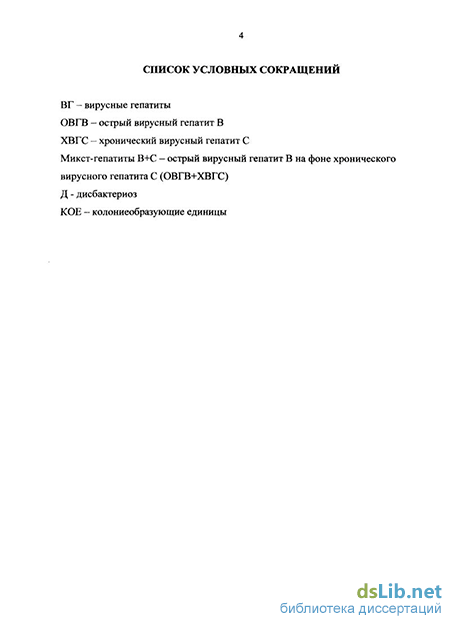 4

СПИСОК УСЛОВНЫХ СОКРАЩЕНИЙ

ВГ – вирусные гепатиты

ОВГВ – острый вирусный гепатит В

ХВГС – хронический вирусный гепатит С

Микст-гепатиты В+С – острый вирусный гепатит В на фоне хронического вирусного гепатита С (ОВГВ+ХВГС)

Д - дисбактериоз

КОЕ – колониеобразующие единицы

dsLib.net
библиотека диссертаций